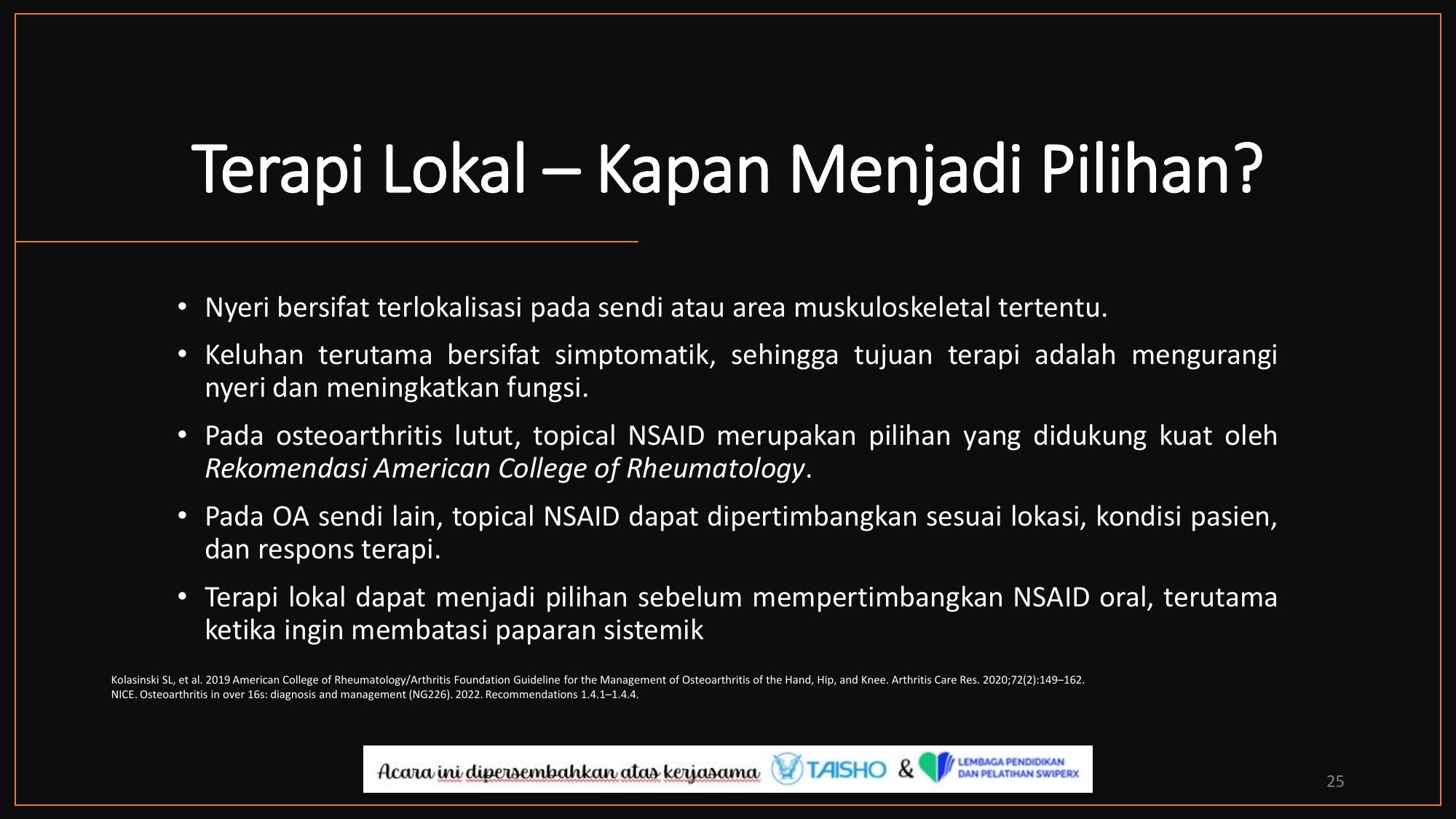 Terapi Lokal – Kapan Menjadi Pilihan?

• Nyeri bersifat terlokalisasi pada sendi atau area muskuloskeletal tertentu.
• Keluhan terutama bersifat simptomatik, sehingga tujuan terapi adalah mengurangi nyeri dan meningkatkan fungsi.
• Pada osteoarthritis lutut, topical NSAID merupakan pilihan yang didukung kuat oleh Rekomendasi American College of Rheumatology.
• Pada OA sendi lain, topical NSAID dapat dipertimbangkan sesuai lokasi, kondisi pasien, dan respons terapi.
• Terapi lokal dapat menjadi pilihan sebelum mempertimbangkan NSAID oral, terutama ketika ingin membatasi paparan sistemik

Kolasinski SL, et al. 2019 American College of Rheumatology/Arthritis Foundation Guideline for the Management of Osteoarthritis of the Hand, Hip, and Knee. Arthritis Care Res. 2020;72(2):149–162.
NICE. Osteoarthritis in over 16s: diagnosis and management (NG226). 2022. Recommendations 1.4.1–1.4.4.

Acara ini dipersembahkan atas kerjasama TAISHO & LEMBAGA PENDIDIKAN DAN PELATIHAN SWIPERX

25